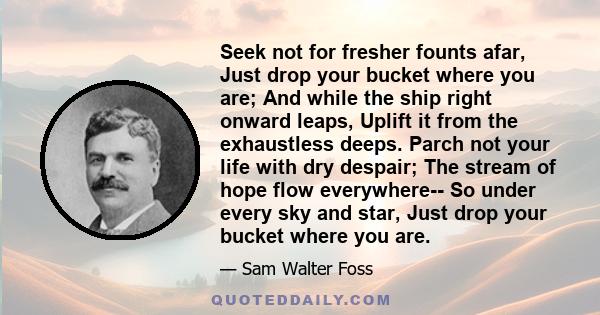 Seek not for fresher founts afar, Just drop your bucket where you are; And while the ship right onward leaps, Uplift it from the exhaustless deeps. Parch not your life with dry despair; The stream of hope flow everywhere-- So under every sky and star, Just drop your bucket where you are.

— Sam Walter Foss

QUOTEDDAILY.COM